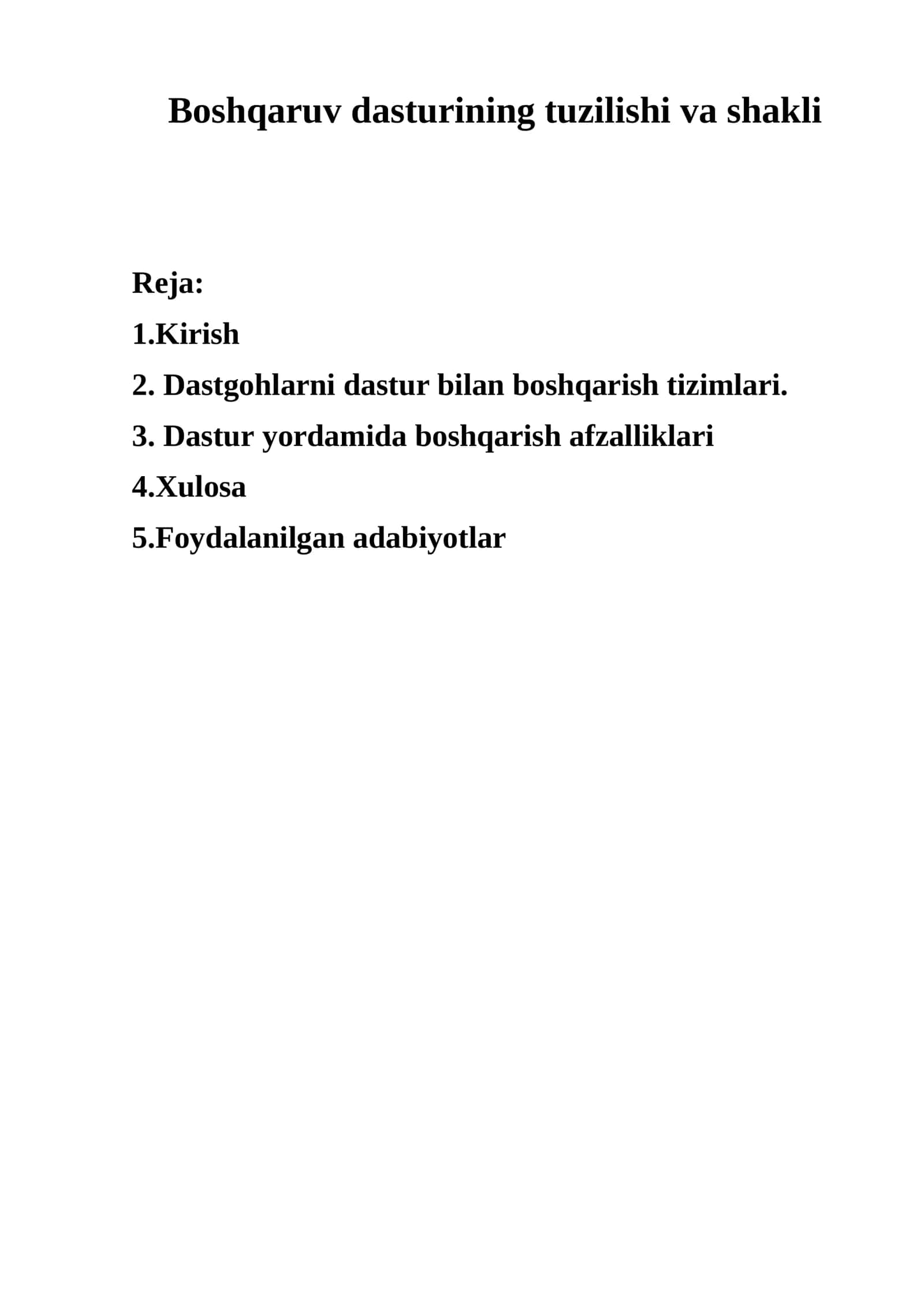 Boshqaruv dasturining tuzilishi va shakli

Reja:
1.Kirish
2. Dastgohlarni dastur bilan boshqarish tizimlari.
3. Dastur yordamida boshqarish afzalliklari
4.Xulosa
5.Foydalanilgan adabiyotlar